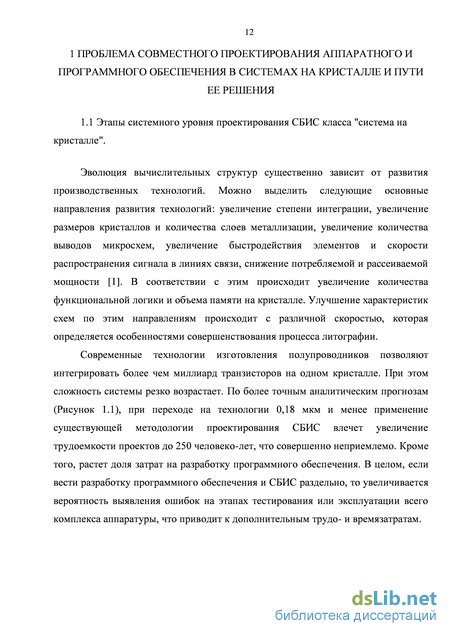 12

1 ПРОБЛЕМА СОВМЕСТНОГО ПРОЕКТИРОВАНИЯ АППАРАТНОГО И ПРОГРАММНОГО ОБЕСПЕЧЕНИЯ В СИСТЕМАХ НА КРИСТАЛЛЕ И ПУТИ ЕЕ РЕШЕНИЯ

1.1 Этапы системного уровня проектирования СБИС класса "система на кристалле".

Эволюция вычислительных структур существенно зависит от развития производственных технологий. Можно выделить следующие основные направления развития технологий: увеличение степени интеграции, увеличение размеров кристаллов и количества слоев металлизации, увеличение количества выводов микросхем, увеличение быстродействия элементов и скорости распространения сигнала в линиях связи, снижение потребляемой и рассеиваемой мощности [1]. В соответствии с этим происходит увеличение количества функциональной логики и объема памяти на кристалле. Улучшение характеристик схем по этим направлениям происходит с различной скоростью, которая определяется особенностями совершенствования процесса литографии.

Современные технологии изготовления полупроводников позволяют интегрировать более чем миллиард транзисторов на одном кристалле. При этом сложность системы резко возрастает. По более точным аналитическим прогнозам (Рисунок 1.1), при переходе на технологии 0,18 мкм и менее применение существующей методологии проектирования СБИС влечет увеличение трудоемкости проектов до 250 человеко-лет, что совершенно неприемлемо. Кроме того, растет доля затрат на разработку программного обеспечения. В целом, если вести разработку программного обеспечения и СБИС раздельно, то увеличивается вероятность выявления ошибок на этапах тестирования или эксплуатации всего комплекса аппаратуры, что приводит к дополнительным трудо- и времязатратам.

dsLib.net
библиотека диссертаций